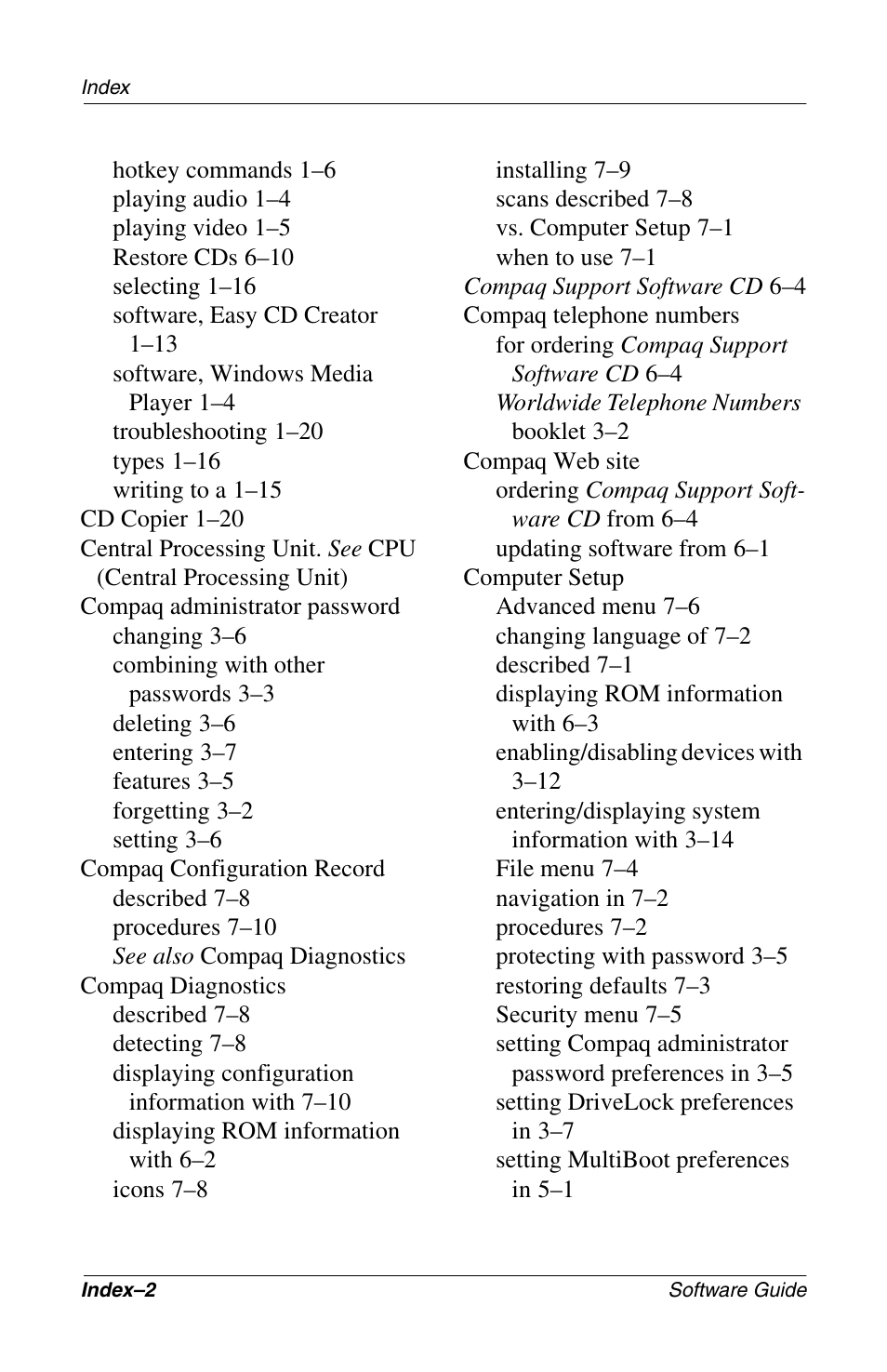 Index

hotkey commands 1–6
playing audio 1–4
playing video 1–5
Restore CDs 6–10
selecting 1–16
software, Easy CD Creator 1–13
software, Windows Media Player 1–4
troubleshooting 1–20
types 1–16
writing to a 1–15
CD Copier 1–20
Central Processing Unit. See CPU (Central Processing Unit)
Compaq administrator password
changing 3–6
combining with other passwords 3–3
deleting 3–6
entering 3–7
features 3–5
forgetting 3–2
setting 3–6
Compaq Configuration Record
described 7–8
procedures 7–10
See also Compaq Diagnostics
Compaq Diagnostics
described 7–8
detecting 7–8
displaying configuration information with 7–10
displaying ROM information with 6–2
icons 7–8

installing 7–9
scans described 7–8
vs. Computer Setup 7–1
when to use 7–1
Compaq Support Software CD 6–4
Compaq telephone numbers
for ordering Compaq Support Software CD 6–4
Worldwide Telephone Numbers booklet 3–2
Compaq Web site
ordering Compaq Support Software CD from 6–4
updating software from 6–1
Computer Setup
Advanced menu 7–6
changing language of 7–2
described 7–1
displaying ROM information with 6–3
enabling/disabling devices with 3–12
entering/displaying system information with 3–14
File menu 7–4
navigation in 7–2
procedures 7–2
protecting with password 3–5
restoring defaults 7–3
Security menu 7–5
setting Compaq administrator password preferences in 3–5
setting DriveLock preferences in 3–7
setting MultiBoot preferences in 5–1

Index–2 Software Guide